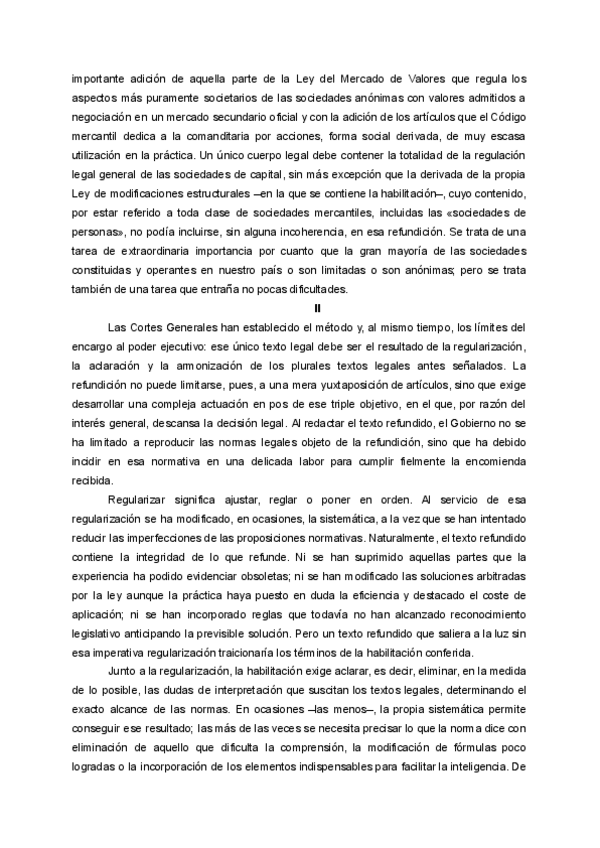 importante adición de aquella parte de la Ley del Mercado de Valores que regula los aspectos más puramente societarios de las sociedades anónimas con valores admitidos a negociación en un mercado secundario oficial y con la adición de los artículos que el Código mercantil dedica a la comanditaria por acciones, forma social derivada, de muy escasa utilización en la práctica. Un único cuerpo legal debe contener la totalidad de la regulación legal general de las sociedades de capital, sin más excepción que la derivada de la propia Ley de modificaciones estructurales –en la que se contiene la habilitación–, cuyo contenido, por estar referido a toda clase de sociedades mercantiles, incluidas las «sociedades de personas», no podía incluirse, sin alguna incoherencia, en esa refundición. Se trata de una tarea de extraordinaria importancia por cuanto que la gran mayoría de las sociedades constituidas y operantes en nuestro país o son limitadas o son anónimas; pero se trata también de una tarea que entraña no pocas dificultades.

II

Las Cortes Generales han establecido el método y, al mismo tiempo, los límites del encargo al poder ejecutivo: ese único texto legal debe ser el resultado de la regularización, la aclaración y la armonización de los plurales textos legales antes señalados. La refundición no puede limitarse, pues, a una mera yuxtaposición de artículos, sino que exige desarrollar una compleja actuación en pos de ese triple objetivo, en el que, por razón del interés general, descansa la decisión legal. Al redactar el texto refundido, el Gobierno no se ha limitado a reproducir las normas legales objeto de la refundición, sino que ha debido incidir en esa normativa en una delicada labor para cumplir fielmente la encomienda recibida.

Regularizar significa ajustar, reglar o poner en orden. Al servicio de esa regularización se ha modificado, en ocasiones, la sistemática, a la vez que se han intentado reducir las imperfecciones de las proposiciones normativas. Naturalmente, el texto refundido contiene la integridad de lo que refunde. Ni se han suprimido aquellas partes que la experiencia ha podido evidenciar obsoletas; ni se han modificado las soluciones arbitradas por la ley aunque la práctica haya puesto en duda la eficiencia y destacado el coste de aplicación; ni se han incorporado reglas que todavía no han alcanzado reconocimiento legislativo anticipando la previsible solución. Pero un texto refundido que saliera a la luz sin esa imperativa regularización traicionaría los términos de la habilitación conferida.

Junto a la regularización, la habilitación exige aclarar, es decir, eliminar, en la medida de lo posible, las dudas de interpretación que suscitan los textos legales, determinando el exacto alcance de las normas. En ocasiones –las menos–, la propia sistemática permite conseguir ese resultado; las más de las veces se necesita precisar lo que la norma dice con eliminación de aquello que dificulta la comprensión, la modificación de fórmulas poco logradas o la incorporación de los elementos indispensables para facilitar la inteligencia. De